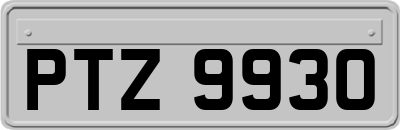 PTZ 9930